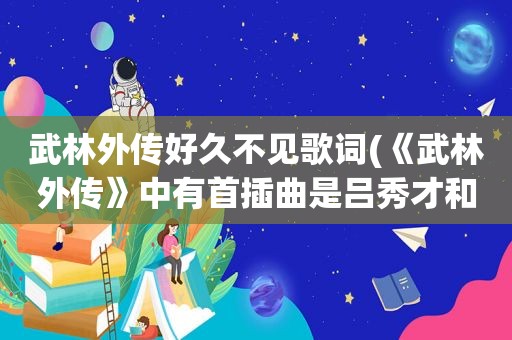 武林外传好久不见歌词(《武林外传》中有首插曲是吕秀才和